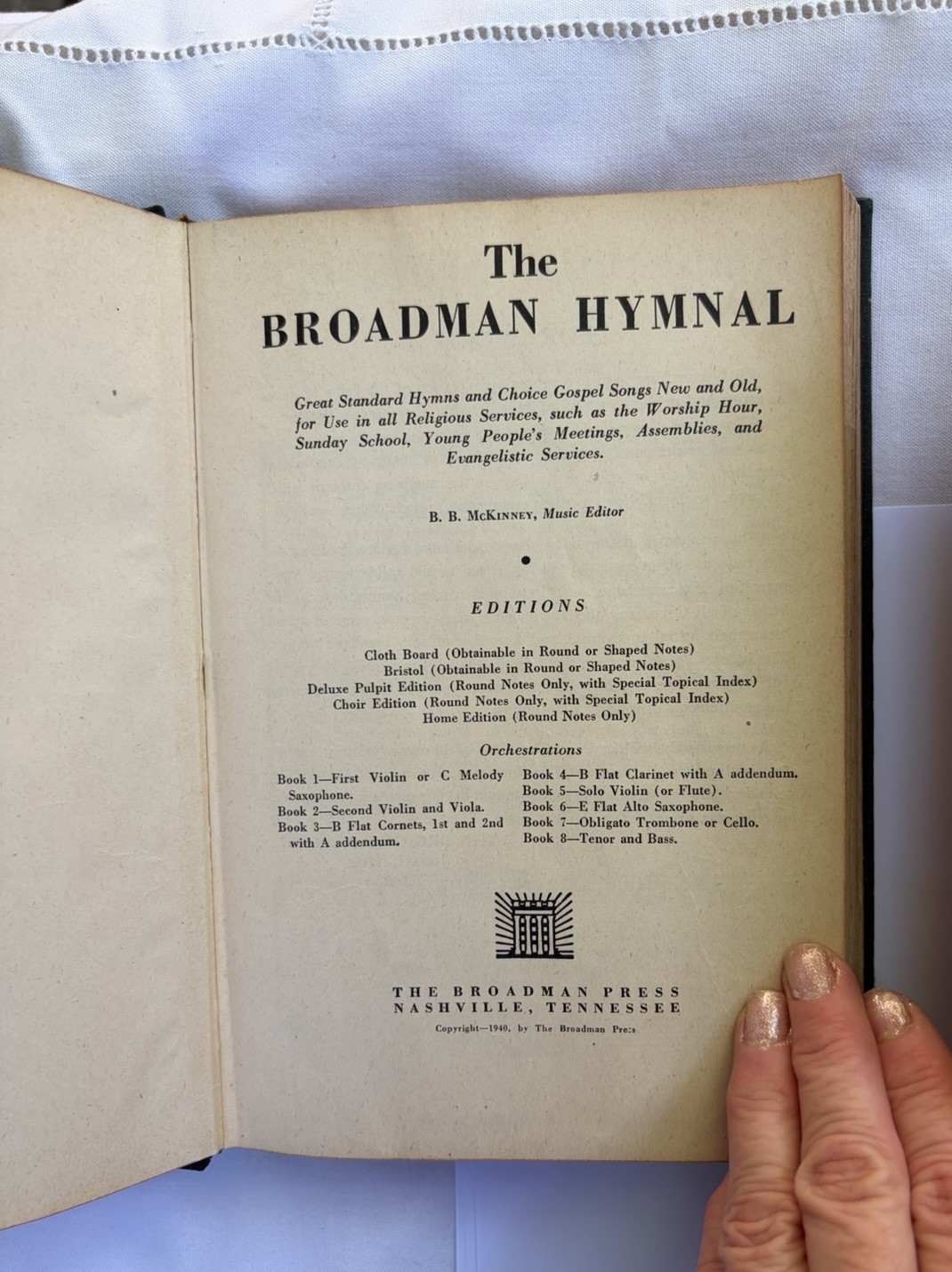 The
BROADMAN HYMNAL

Great Standard Hymns and Choice Gospel Songs New and Old, for Use in all Religious Services, such as the Worship Hour, Sunday School, Young People's Meetings, Assemblies, and Evangelistic Services.

B. B. McKinney, Music Editor

EDITIONS

Cloth Board (Obtainable in Round or Shaped Notes)
Bristol (Obtainable in Round or Shaped Notes)
Deluxe Pulpit Edition (Round Notes Only, with Special Topical Index)
Choir Edition (Round Notes Only, with Special Topical Index)
Home Edition (Round Notes Only)

Orchestrations

Book 1—First Violin or C Melody Saxophone.
Book 2—Second Violin and Viola.
Book 3—B Flat Cornets, 1st and 2nd with A addendum.

Book 4—B Flat Clarinet with A addendum.
Book 5—Solo Violin (or Flute).
Book 6—E Flat Alto Saxophone.
Book 7—Obligato Trombone or Cello.
Book 8—Tenor and Bass.

THE BROADMAN PRESS
NASHVILLE, TENNESSEE
Copyright—1940, by The Broadman Press